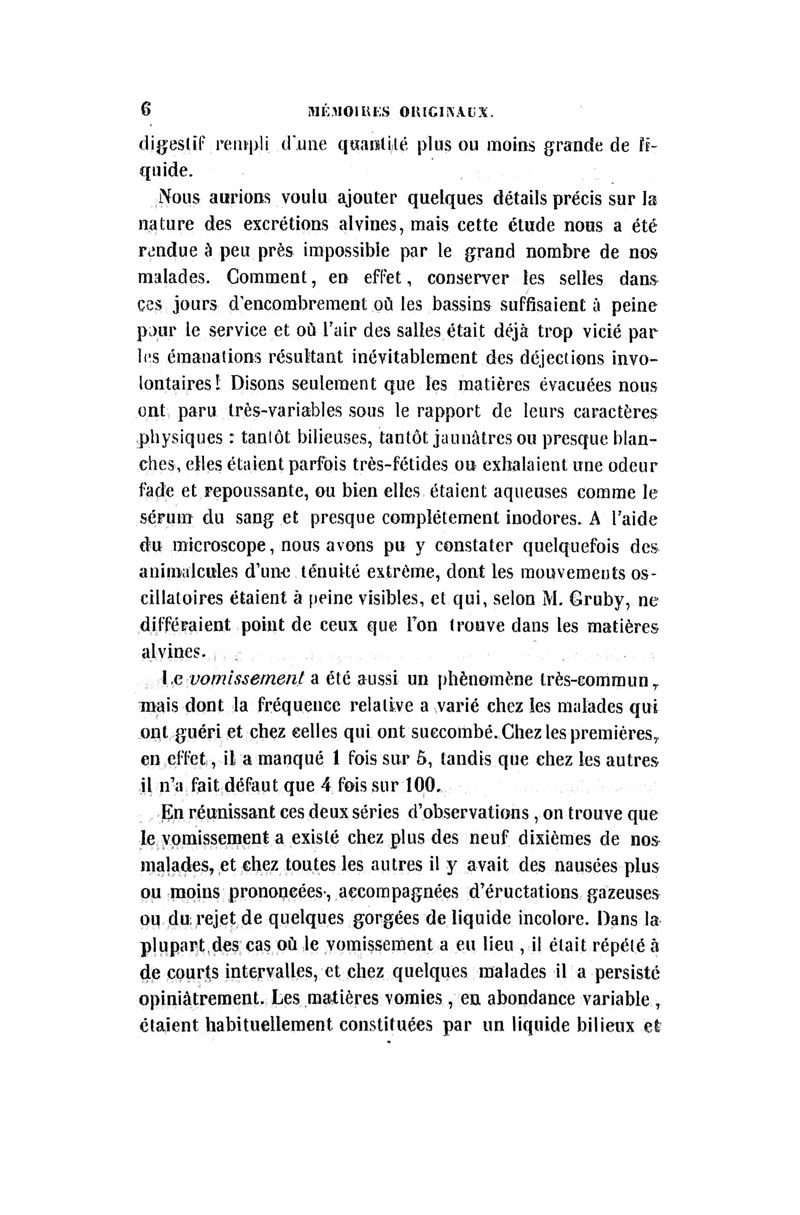 6 MÉMOIRES ORIGINAUX.

digestif rempli d'une quantité plus ou moins grande de liquide.

Nous aurions voulu ajouter quelques détails précis sur la nature des excrétions alvines, mais cette étude nous a été rendue à peu près impossible par le grand nombre de nos malades. Comment, en effet, conserver les selles dans ces jours d'encombrement où les bassins suffisaient à peine pour le service et où l'air des salles était déjà trop vicié par les émanations résultant inévitablement des déjections involontaires! Disons seulement que les matières évacuées nous ont paru très-variables sous le rapport de leurs caractères physiques : tantôt bilieuses, tantôt jaunâtres ou presque blanches, elles étaient parfois très-fétides ou exhalaient une odeur fade et repoussante, ou bien elles étaient aqueuses comme le sérum du sang et presque complétement inodores. A l'aide du microscope, nous avons pu y constater quelquefois des animalcules d'une ténuité extrême, dont les mouvements oscillatoires étaient à peine visibles, et qui, selon M. Gruby, ne différaient point de ceux que l'on trouve dans les matières alvines.

Le vomissement a été aussi un phénomène très-commun, mais dont la fréquence relative a varié chez les malades qui ont guéri et chez celles qui ont succombé. Chez les premières, en effet, il a manqué 1 fois sur 5, tandis que chez les autres il n'a fait défaut que 4 fois sur 100.

En réunissant ces deux séries d'observations, on trouve que le vomissement a existé chez plus des neuf dixièmes de nos malades, et chez toutes les autres il y avait des nausées plus ou moins prononcées, accompagnées d'éructations gazeuses ou du rejet de quelques gorgées de liquide incolore. Dans la plupart des cas où le vomissement a eu lieu, il était répété à de courts intervalles, et chez quelques malades il a persisté opiniâtrement. Les matières vomies, en abondance variable, étaient habituellement constituées par un liquide bilieux et